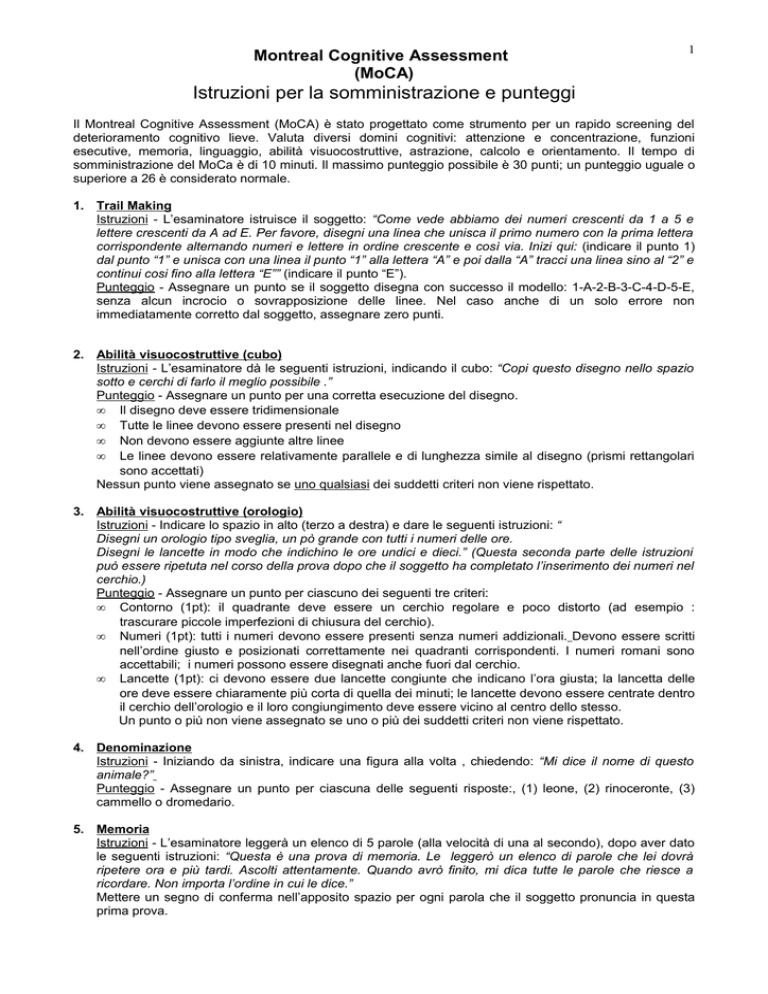 1

Montreal Cognitive Assessment
(MoCA)
Istruzioni per la somministrazione e punteggi

Il Montreal Cognitive Assessment (MoCA) è stato progettato come strumento per un rapido screening del deterioramento cognitivo lieve. Valuta diversi domini cognitivi: attenzione e concentrazione, funzioni esecutive, memoria, linguaggio, abilità visuocostruttive, astrazione, calcolo e orientamento. Il tempo di somministrazione del MoCa è di 10 minuti. Il massimo punteggio possibile è 30 punti; un punteggio uguale o superiore a 26 è considerato normale.

1. Trail Making
Istruzioni - L'esaminatore istruisce il soggetto: "Come vede abbiamo dei numeri crescenti da 1 a 5 e lettere crescenti da A ad E. Per favore, disegni una linea che unisca il primo numero con la prima lettera corrispondente alternando numeri e lettere in ordine crescente e così via. Inizi qui: (indicare il punto 1) dal punto "1" e unisca con una linea il punto "1" alla lettera "A" e poi dalla "A" tracci una linea sino al "2" e continui così fino alla lettera "E"" (indicare il punto "E").
Punteggio - Assegnare un punto se il soggetto disegna con successo il modello: 1-A-2-B-3-C-4-D-5-E, senza alcun incrocio o sovrapposizione delle linee. Nel caso anche di un solo errore non immediatamente corretto dal soggetto, assegnare zero punti.

2. Abilità visuocostruttive (cubo)
Istruzioni - L'esaminatore dà le seguenti istruzioni, indicando il cubo: "Copi questo disegno nello spazio sotto e cerchi di farlo il meglio possibile ."
Punteggio - Assegnare un punto per una corretta esecuzione del disegno.
∞ Il disegno deve essere tridimensionale
∞ Tutte le linee devono essere presenti nel disegno
∞ Non devono essere aggiunte altre linee
∞ Le linee devono essere relativamente parallele e di lunghezza simile al disegno (prismi rettangolari sono accettati)
Nessun punto viene assegnato se uno qualsiasi dei suddetti criteri non viene rispettato.

3. Abilità visuocostruttive (orologio)
Istruzioni - Indicare lo spazio in alto (terzo a destra) e dare le seguenti istruzioni: "
Disegni un orologio tipo sveglia, un pò grande con tutti i numeri delle ore.
Disegni le lancette in modo che indichino le ore undici e dieci." (Questa seconda parte delle istruzioni può essere ripetuta nel corso della prova dopo che il soggetto ha completato l'inserimento dei numeri nel cerchio.)
Punteggio - Assegnare un punto per ciascuno dei seguenti tre criteri:
∞ Contorno (1pt): il quadrante deve essere un cerchio regolare e poco distorto (ad esempio : trascurare piccole imperfezioni di chiusura del cerchio).
∞ Numeri (1pt): tutti i numeri devono essere presenti senza numeri addizionali. Devono essere scritti nell'ordine giusto e posizionati correttamente nei quadranti corrispondenti. I numeri romani sono accettabili; i numeri possono essere disegnati anche fuori dal cerchio.
∞ Lancette (1pt): ci devono essere due lancette congiunte che indicano l'ora giusta; la lancetta delle ore deve essere chiaramente più corta di quella dei minuti; le lancette devono essere centrate dentro il cerchio dell'orologio e il loro congiungimento deve essere vicino al centro dello stesso.
Un punto o più non viene assegnato se uno o più dei suddetti criteri non viene rispettato.

4. Denominazione
Istruzioni - Iniziando da sinistra, indicare una figura alla volta , chiedendo: "Mi dice il nome di questo animale?"
Punteggio - Assegnare un punto per ciascuna delle seguenti risposte:, (1) leone, (2) rinoceronte, (3) cammello o dromedario.

5. Memoria
Istruzioni - L'esaminatore leggerà un elenco di 5 parole (alla velocità di una al secondo), dopo aver dato le seguenti istruzioni: "Questa è una prova di memoria. Le leggerò un elenco di parole che lei dovrà ripetere ora e più tardi. Ascolti attentamente. Quando avrò finito, mi dica tutte le parole che riesce a ricordare. Non importa l'ordine in cui le dice."
Mettere un segno di conferma nell'apposito spazio per ogni parola che il soggetto pronuncia in questa prima prova.